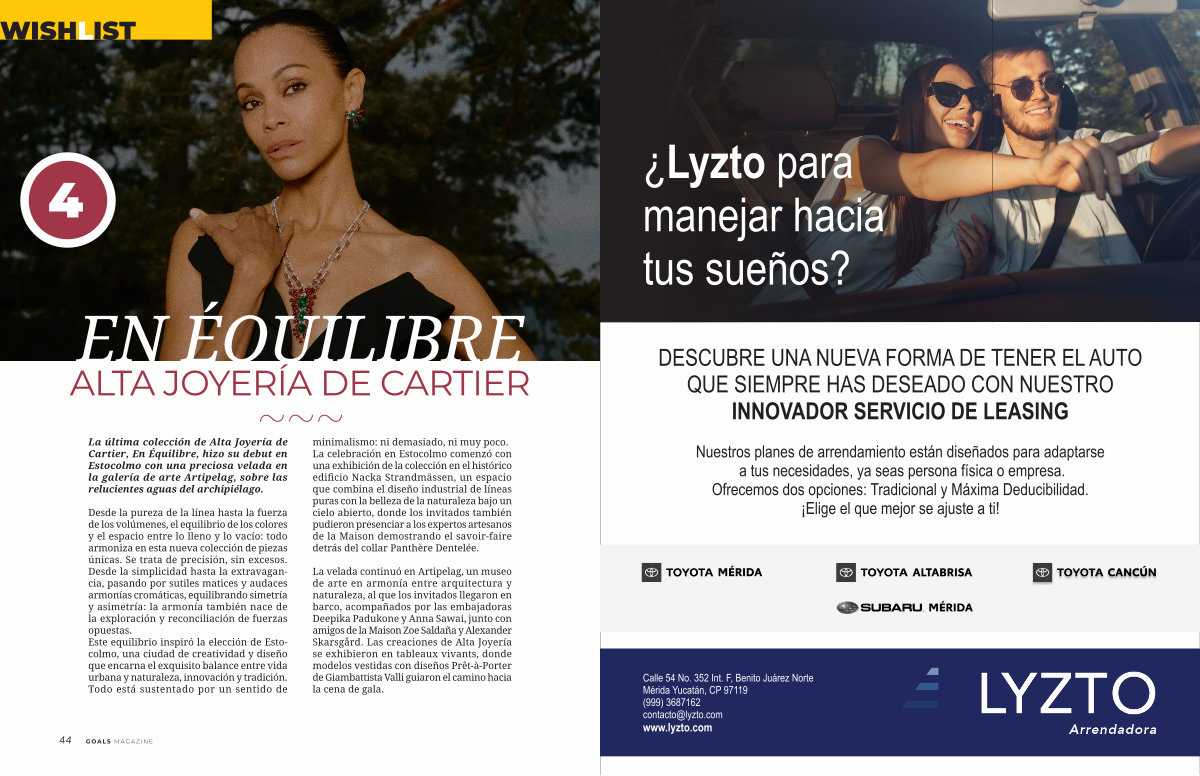 WISHLIST

4

EN ÉQUILIBRE
ALTA JOYERÍA DE CARTIER

La última colección de Alta Joyería de Cartier, En Équilibre, hizo su debut en Estocolmo con una preciosa velada en la galería de arte Artipelag, sobre las relucientes aguas del archipiélago.

Desde la pureza de la línea hasta la fuerza de los volúmenes, el equilibrio de los colores y el espacio entre lo lleno y lo vacío: todo armoniza en esta nueva colección de piezas únicas. Se trata de precisión, sin excesos. Desde la simplicidad hasta la extravagancia, pasando por sutiles matices y audaces armonías cromáticas, equilibrando simetría y asimetría: la armonía también nace de la exploración y reconciliación de fuerzas opuestas.
Este equilibrio inspiró la elección de Estocolmo, una ciudad de creatividad y diseño que encarna el exquisito balance entre vida urbana y naturaleza, innovación y tradición. Todo está sustentado por un sentido de minimalismo: ni demasiado, ni muy poco.
La celebración en Estocolmo comenzó con una exhibición de la colección en el histórico edificio Nacka Strandmässen, un espacio que combina el diseño industrial de líneas puras con la belleza de la naturaleza bajo un cielo abierto, donde los invitados también pudieron presenciar a los expertos artesanos de la Maison demostrando el savoir-faire detrás del collar Panthère Dentelée.

La velada continuó en Artipelag, un museo de arte en armonía entre arquitectura y naturaleza, al que los invitados llegaron en barco, acompañados por las embajadoras Deepika Padukone y Anna Sawai, junto con amigos de la Maison Zoe Saldaña y Alexander Skarsgård. Las creaciones de Alta Joyería se exhibieron en tableaux vivants, donde modelos vestidas con diseños Prêt-à-Porter de Giambattista Valli guiaron el camino hacia la cena de gala.

44 GOALS MAGAZINE

¿Lyzto para manejar hacia tus sueños?

DESCUBRE UNA NUEVA FORMA DE TENER EL AUTO QUE SIEMPRE HAS DESEADO CON NUESTRO INNOVADOR SERVICIO DE LEASING

Nuestros planes de arrendamiento están diseñados para adaptarse a tus necesidades, ya seas persona física o empresa.
Ofrecemos dos opciones: Tradicional y Máxima Deducibilidad.
¡Elige el que mejor se ajuste a ti!

TOYOTA MÉRIDA
TOYOTA ALTABRISA
TOYOTA CANCÚN
SUBARU MÉRIDA

Calle 54 No. 352 Int. F, Benito Juárez Norte
Mérida Yucatán, CP 97119
(999) 3687162
contacto@lyzto.com
www.lyzto.com

LYZTO
Arrendadora